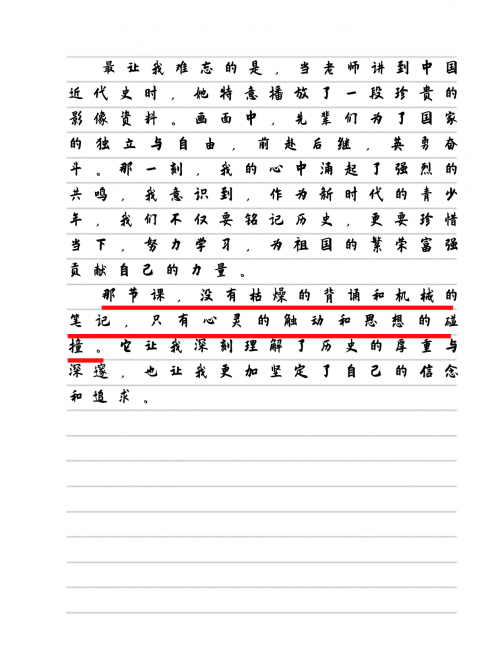 最让我难忘的是，当老师讲到中国近代史时，她特意播放了一段珍贵的影像资料。画面中，先辈们为了国家的独立与自由，前赴后继，英勇奋斗。那一刻，我的心中涌起了强烈的共鸣，我意识到，作为新时代的青少年，我们不仅要铭记历史，更要珍惜当下，努力学习，为祖国的繁荣富强贡献自己的力量。

那节课，没有枯燥的背诵和机械的笔记，只有心灵的触动和思想的碰撞。它让我深刻理解了历史的厚重与深邃，也让我更加坚定了自己的信念和追求。